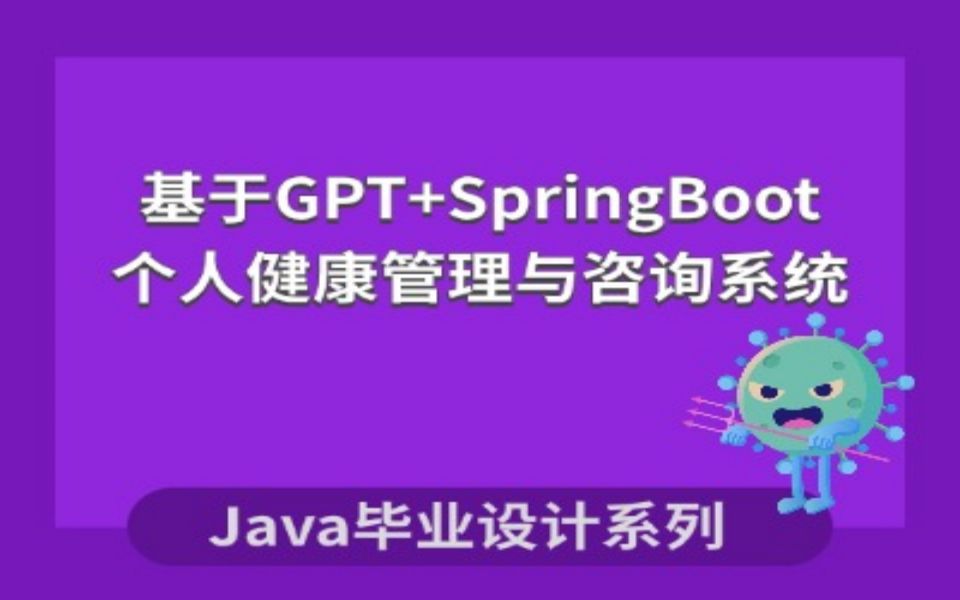 基于GPT+SpringBoot
个人健康管理与咨询系统

Java毕业设计系列